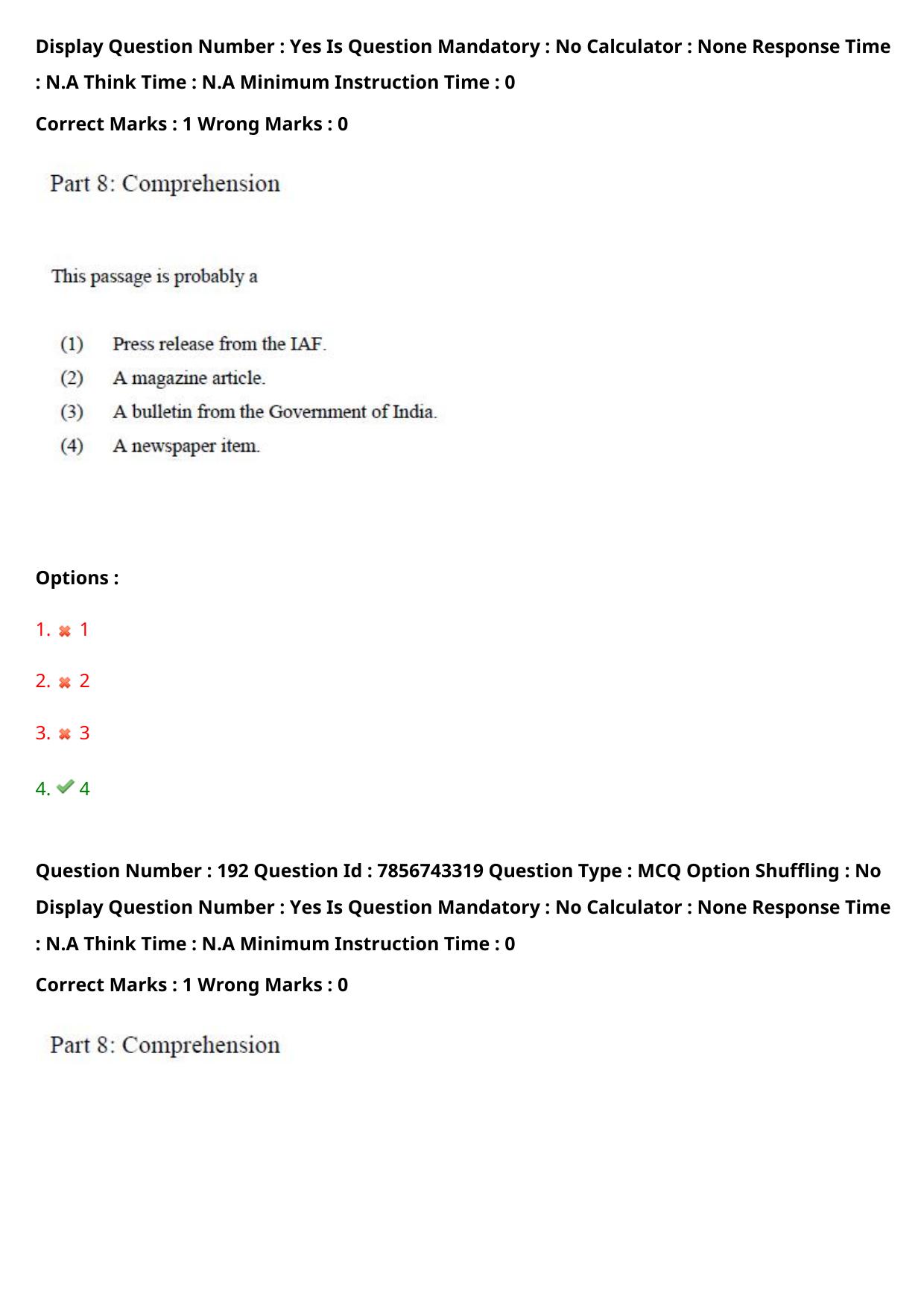 Display Question Number : Yes Is Question Mandatory : No Calculator : None Response Time : N.A Think Time : N.A Minimum Instruction Time : 0

Correct Marks : 1 Wrong Marks : 0

Part 8: Comprehension

This passage is probably a

(1) Press release from the IAF.
(2) A magazine article.
(3) A bulletin from the Government of India.
(4) A newspaper item.

Options :

1. 1

2. 2

3. 3

4. 4

Question Number : 192 Question Id : 7856743319 Question Type : MCQ Option Shuffling : No Display Question Number : Yes Is Question Mandatory : No Calculator : None Response Time : N.A Think Time : N.A Minimum Instruction Time : 0

Correct Marks : 1 Wrong Marks : 0

Part 8: Comprehension